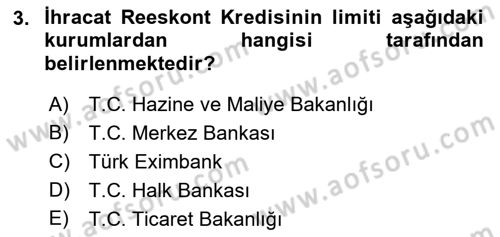 3. İhracat Reeskont Kredisinin limiti aşağıdaki kurumlardan hangisi tarafından belirlenmektedir?

A) T.C. Hazine ve Maliye Bakanlığı
B) T.C. Merkez Bankası
C) Türk Eximbank
D) T.C. Halk Bankası
E) T.C. Ticaret Bakanlığı

www.aofsoru.com
www.aofsoru.com
www.aofsoru.com
www.aofsoru.com